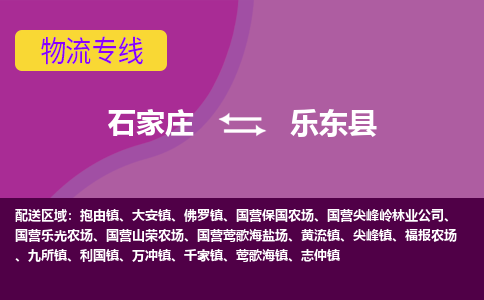 物流专线

石家庄 乐东县

配送区域：抱由镇、大安镇、佛罗镇、国营保国农场、国营尖峰岭林业公司、国营乐光农场、国营山荣农场、国营莺歌海盐场、黄流镇、尖峰镇、福报农场、九所镇、利国镇、万冲镇、千家镇、莺歌海镇、志仲镇